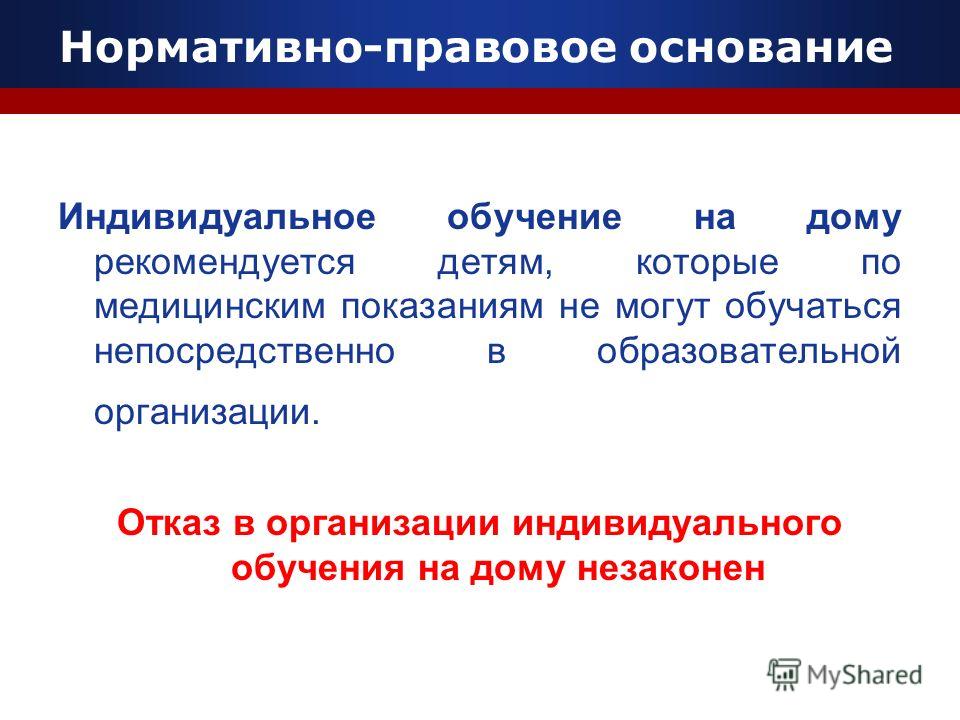 Нормативно-правовое основание

Индивидуальное обучение на дому рекомендуется детям, которые по медицинским показаниям не могут обучаться непосредственно в образовательной организации.

Отказ в организации индивидуального обучения на дому незаконен

MyShared